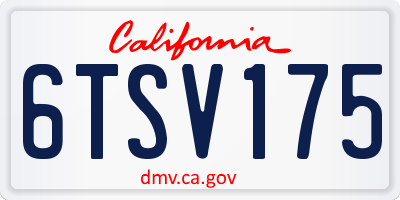 California

6TSV175

dmv.ca.gov